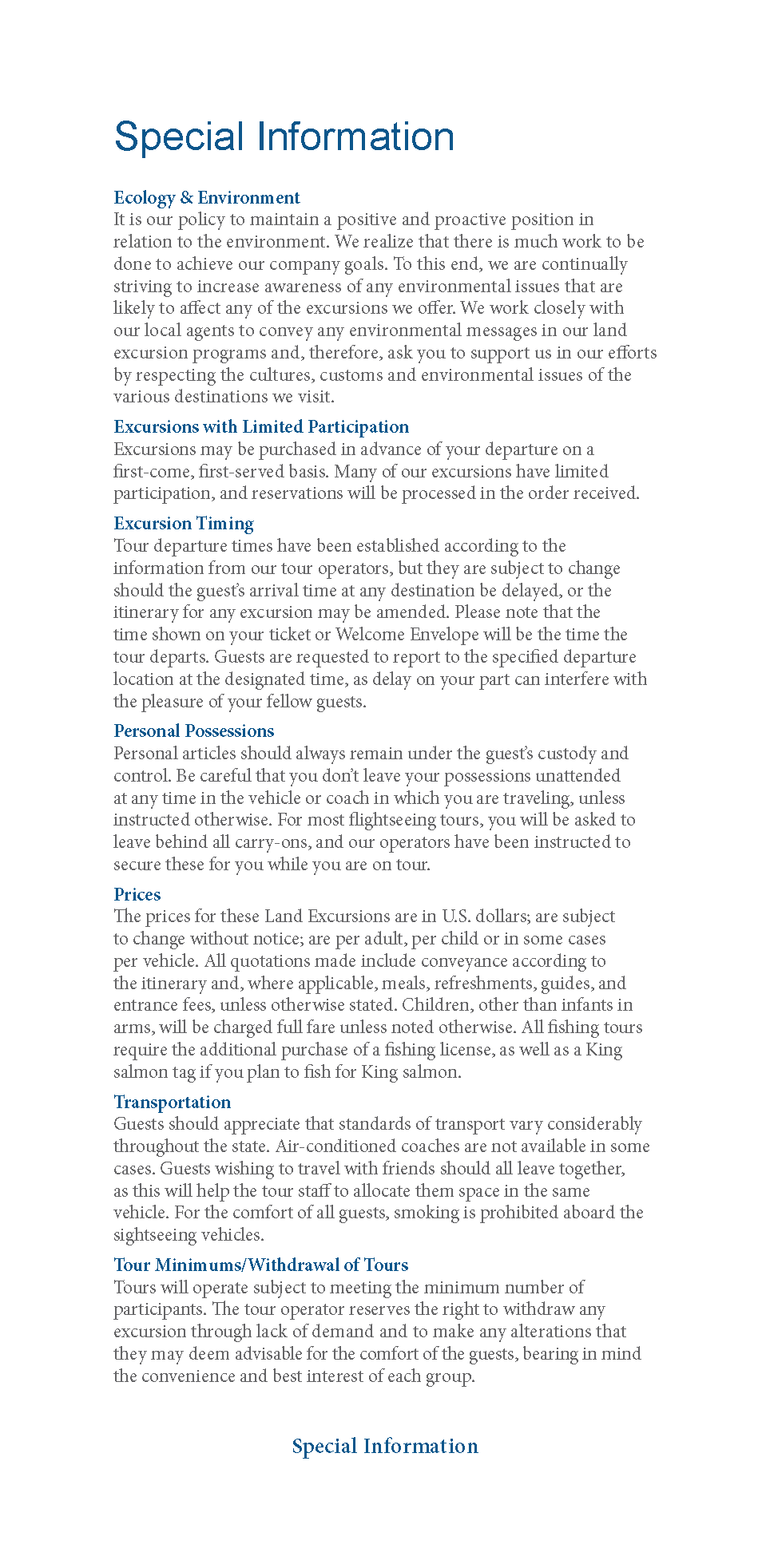 Special Information

Ecology & Environment
It is our policy to maintain a positive and proactive position in relation to the environment. We realize that there is much work to be done to achieve our company goals. To this end, we are continually striving to increase awareness of any environmental issues that are likely to affect any of the excursions we offer. We work closely with our local agents to convey any environmental messages in our land excursion programs and, therefore, ask you to support us in our efforts by respecting the cultures, customs and environmental issues of the various destinations we visit.

Excursions with Limited Participation
Excursions may be purchased in advance of your departure on a first-come, first-served basis. Many of our excursions have limited participation, and reservations will be processed in the order received.

Excursion Timing
Tour departure times have been established according to the information from our tour operators, but they are subject to change should the guest's arrival time at any destination be delayed, or the itinerary for any excursion may be amended. Please note that the time shown on your ticket or Welcome Envelope will be the time the tour departs. Guests are requested to report to the specified departure location at the designated time, as delay on your part can interfere with the pleasure of your fellow guests.

Personal Possessions
Personal articles should always remain under the guest's custody and control. Be careful that you don't leave your possessions unattended at any time in the vehicle or coach in which you are traveling, unless instructed otherwise. For most flightseeing tours, you will be asked to leave behind all carry-ons, and our operators have been instructed to secure these for you while you are on tour.

Prices
The prices for these Land Excursions are in U.S. dollars; are subject to change without notice; are per adult, per child or in some cases per vehicle. All quotations made include conveyance according to the itinerary and, where applicable, meals, refreshments, guides, and entrance fees, unless otherwise stated. Children, other than infants in arms, will be charged full fare unless noted otherwise. All fishing tours require the additional purchase of a fishing license, as well as a King salmon tag if you plan to fish for King salmon.

Transportation
Guests should appreciate that standards of transport vary considerably throughout the state. Air-conditioned coaches are not available in some cases. Guests wishing to travel with friends should all leave together, as this will help the tour staff to allocate them space in the same vehicle. For the comfort of all guests, smoking is prohibited aboard the sightseeing vehicles.

Tour Minimums/Withdrawal of Tours
Tours will operate subject to meeting the minimum number of participants. The tour operator reserves the right to withdraw any excursion through lack of demand and to make any alterations that they may deem advisable for the comfort of the guests, bearing in mind the convenience and best interest of each group.

Special Information